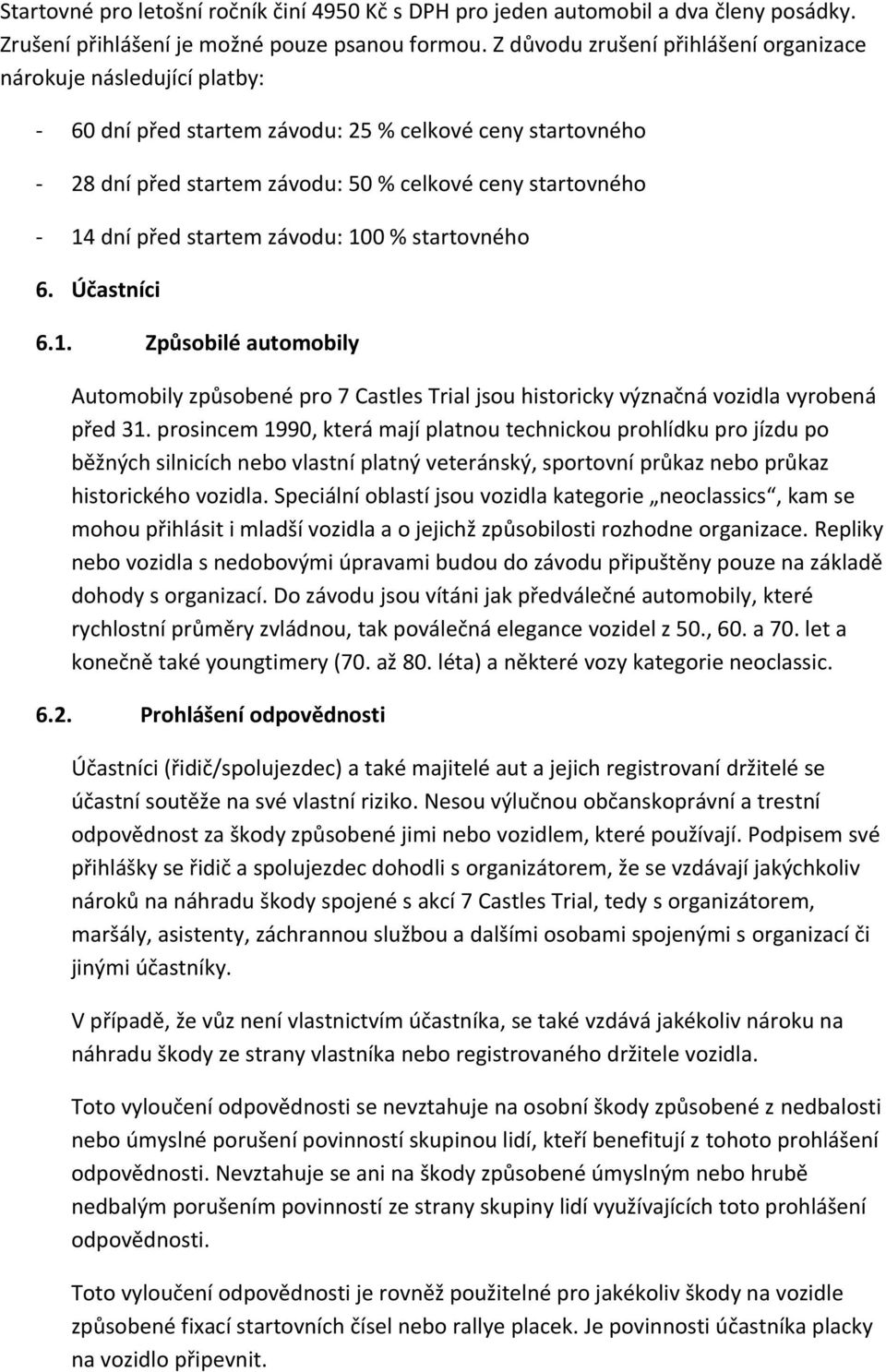 Startovné pro letošní ročník činí 4950 Kč s DPH pro jeden automobil a dva členy posádky. Zrušení přihlášení je možné pouze psanou formou. Z důvodu zrušení přihlášení organizace nárokuje následující platby:

- 60 dní před startem závodu: 25 % celkové ceny startovného

- 28 dní před startem závodu: 50 % celkové ceny startovného

- 14 dní před startem závodu: 100 % startovného

6. Účastníci

6.1. Způsobilé automobily

Automobily způsobené pro 7 Castles Trial jsou historicky význačná vozidla vyrobená před 31. prosincem 1990, která mají platnou technickou prohlídku pro jízdu po běžných silnicích nebo vlastní platný veteránský, sportovní průkaz nebo průkaz historického vozidla. Speciální oblastí jsou vozidla kategorie „neoclassics“, kam se mohou přihlásit i mladší vozidla a o jejichž způsobilosti rozhodne organizace. Repliky nebo vozidla s nedobovými úpravami budou do závodu připuštěny pouze na základě dohody s organizací. Do závodu jsou vítáni jak předválečné automobily, které rychlostní průměry zvládnou, tak poválečná elegance vozidel z 50., 60. a 70. let a konečně také youngtimery (70. až 80. léta) a některé vozy kategorie neoclassic.

6.2. Prohlášení odpovědnosti

Účastníci (řidič/spolujezdec) a také majitelé aut a jejich registrovaní držitelé se účastní soutěže na své vlastní riziko. Nesou výlučnou občanskoprávní a trestní odpovědnost za škody způsobené jimi nebo vozidlem, které používají. Podpisem své přihlášky se řidič a spolujezdec dohodli s organizátorem, že se vzdávají jakýchkoliv nároků na náhradu škody spojené s akcí 7 Castles Trial, tedy s organizátorem, maršály, asistenty, záchrannou službou a dalšími osobami spojenými s organizací či jinými účastníky.

V případě, že vůz není vlastnictvím účastníka, se také vzdává jakékoliv nároku na náhradu škody ze strany vlastníka nebo registrovaného držitele vozidla.

Toto vyloučení odpovědnosti se nevztahuje na osobní škody způsobené z nedbalosti nebo úmyslné porušení povinností skupinou lidí, kteří benefitují z tohoto prohlášení odpovědnosti. Nevztahuje se ani na škody způsobené úmyslným nebo hrubě nedbalým porušením povinností ze strany skupiny lidí využívajících toto prohlášení odpovědnosti.

Toto vyloučení odpovědnosti je rovněž použitelné pro jakékoliv škody na vozidle způsobené fixací startovních čísel nebo rallye placek. Je povinností účastníka placky na vozidlo připevnit.